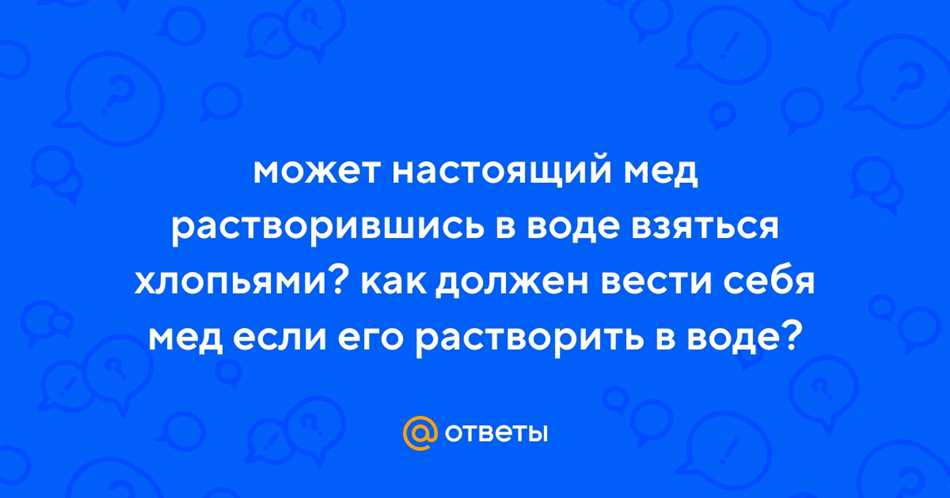 может настоящий мед растворившись в воде взяться хлопьями? как должен вести себя мед если его растворить в воде?

@ ответы